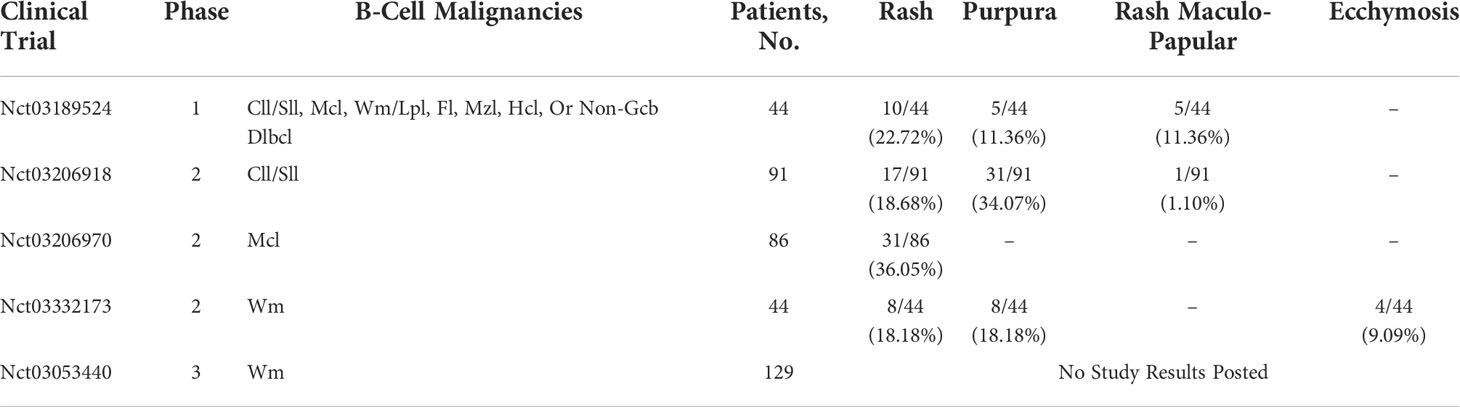 | Clinical Trial | Phase | B-Cell Malignancies | Patients, No. | Rash | Purpura | Rash Maculo-Papular | Ecchymosis |
|---|---|---|---|---|---|---|---|
| Nct03189524 | 1 | Cll/Sll, Mcl, Wm/Lpl, Fl, Mzl, Hcl, Or Non-Gcb Dlbcl | 44 | 10/44 (22.72%) | 5/44 (11.36%) | 5/44 (11.36%) | – |
| Nct03206918 | 2 | Cll/Sll | 91 | 17/91 (18.68%) | 31/91 (34.07%) | 1/91 (1.10%) | – |
| Nct03206970 | 2 | Mcl | 86 | 31/86 (36.05%) | – | – | – |
| Nct03332173 | 2 | Wm | 44 | 8/44 (18.18%) | 8/44 (18.18%) | – | 4/44 (9.09%) |
| Nct03053440 | 3 | Wm | 129 | No Study Results Posted | | | |